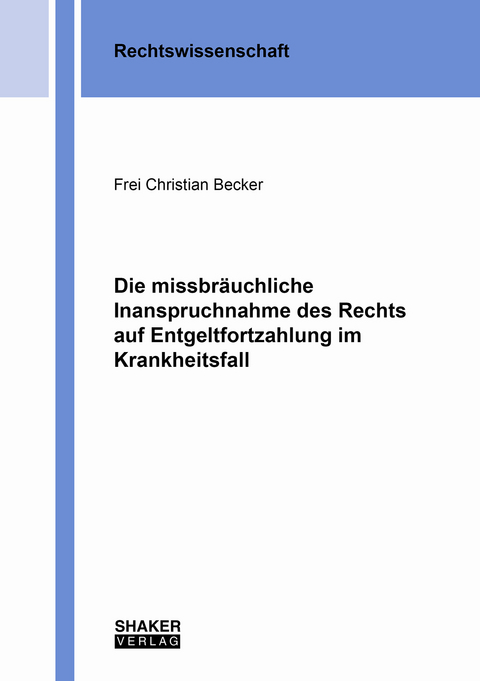 Rechtswissenschaft

Frei Christian Becker

Die missbräuchliche Inanspruchnahme des Rechts auf Entgeltfortzahlung im Krankheitsfall

SHAKER
VERLAG